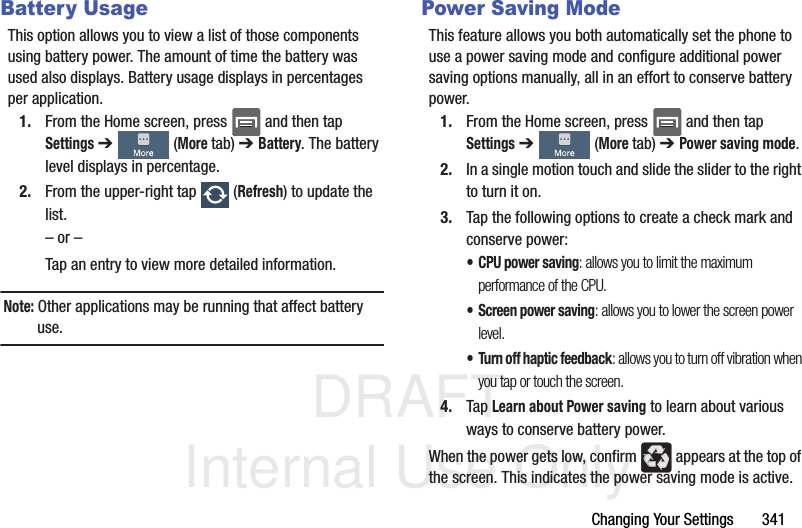 Battery Usage

This option allows you to view a list of those components using battery power. The amount of time the battery was used also displays. Battery usage displays in percentages per application.

1. From the Home screen, press and then tap Settings ➔ More (More tab) ➔ Battery. The battery level displays in percentage.

2. From the upper-right tap (Refresh) to update the list.

– or –

Tap an entry to view more detailed information.

Note: Other applications may be running that affect battery use.

Power Saving Mode

This feature allows you both automatically set the phone to use a power saving mode and configure additional power saving options manually, all in an effort to conserve battery power.

1. From the Home screen, press and then tap Settings ➔ More (More tab) ➔ Power saving mode.

2. In a single motion touch and slide the slider to the right to turn it on.

3. Tap the following options to create a check mark and conserve power:

• CPU power saving: allows you to limit the maximum performance of the CPU.

• Screen power saving: allows you to lower the screen power level.

• Turn off haptic feedback: allows you to turn off vibration when you tap or touch the screen.

4. Tap Learn about Power saving to learn about various ways to conserve battery power.

When the power gets low, confirm appears at the top of the screen. This indicates the power saving mode is active.

DRAFT
Internal Use Only

Changing Your Settings 341